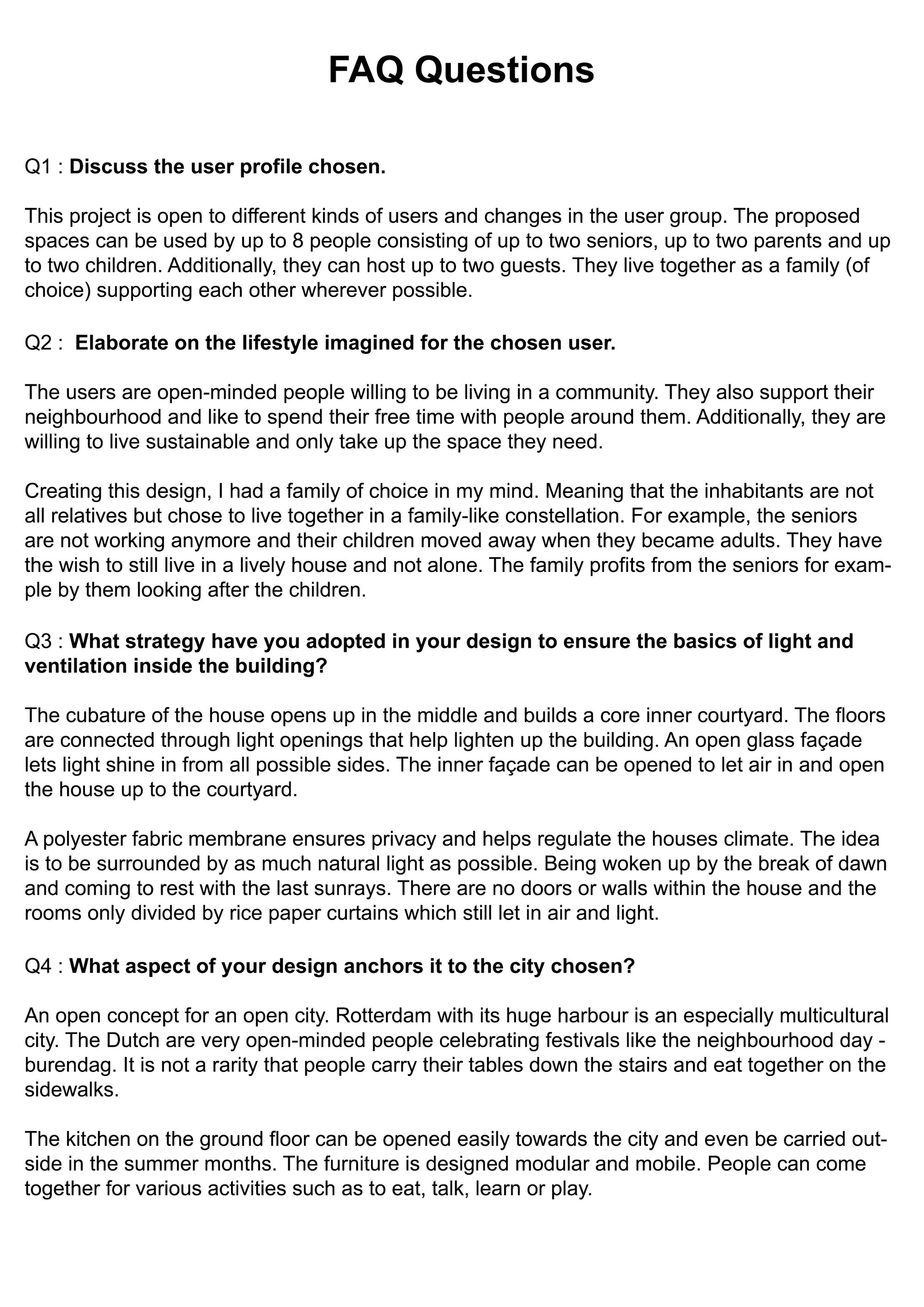 FAQ Questions

Q1 : Discuss the user profile chosen.

This project is open to different kinds of users and changes in the user group. The proposed spaces can be used by up to 8 people consisting of up to two seniors, up to two parents and up to two children. Additionally, they can host up to two guests. They live together as a family (of choice) supporting each other wherever possible.

Q2 : Elaborate on the lifestyle imagined for the chosen user.

The users are open-minded people willing to be living in a community. They also support their neighbourhood and like to spend their free time with people around them. Additionally, they are willing to live sustainable and only take up the space they need.

Creating this design, I had a family of choice in my mind. Meaning that the inhabitants are not all relatives but chose to live together in a family-like constellation. For example, the seniors are not working anymore and their children moved away when they became adults. They have the wish to still live in a lively house and not alone. The family profits from the seniors for example by them looking after the children.

Q3 : What strategy have you adopted in your design to ensure the basics of light and ventilation inside the building?

The cubature of the house opens up in the middle and builds a core inner courtyard. The floors are connected through light openings that help lighten up the building. An open glass façade lets light shine in from all possible sides. The inner façade can be opened to let air in and open the house up to the courtyard.

A polyester fabric membrane ensures privacy and helps regulate the houses climate. The idea is to be surrounded by as much natural light as possible. Being woken up by the break of dawn and coming to rest with the last sunrays. There are no doors or walls within the house and the rooms only divided by rice paper curtains which still let in air and light.

Q4 : What aspect of your design anchors it to the city chosen?

An open concept for an open city. Rotterdam with its huge harbour is an especially multicultural city. The Dutch are very open-minded people celebrating festivals like the neighbourhood day - burendag. It is not a rarity that people carry their tables down the stairs and eat together on the sidewalks.

The kitchen on the ground floor can be opened easily towards the city and even be carried outside in the summer months. The furniture is designed modular and mobile. People can come together for various activities such as to eat, talk, learn or play.